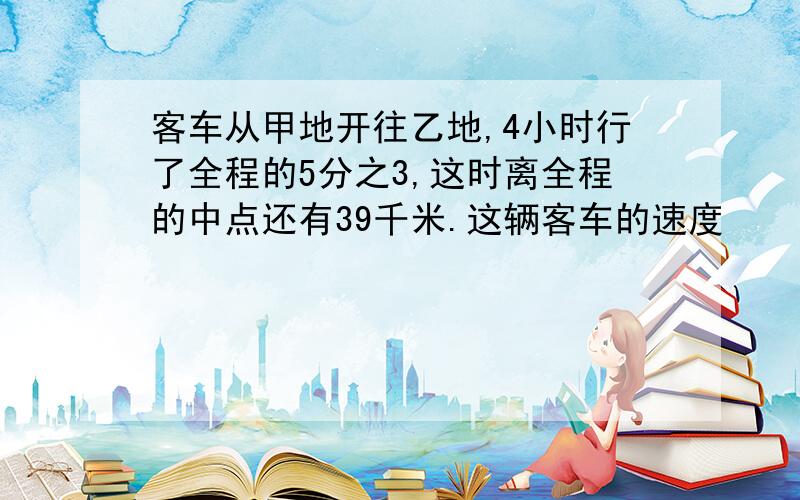 客车从甲地开往乙地,4小时行了全程的5分之3,这时离全程的中点还有39千米.这辆客车的速度